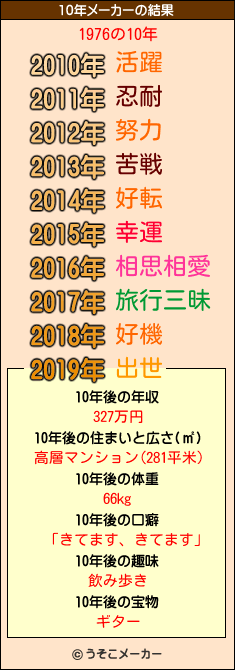 10年メーカーの結果

1976の10年

2010年 活躍
2011年 忍耐
2012年 努力
2013年 苦戦
2014年 好転
2015年 幸運
2016年 相思相愛
2017年 旅行三昧
2018年 好機
2019年 出世

10年後の年収
327万円
10年後の住まいと広さ(㎡)
高層マンション(281平米)
10年後の体重
66kg
10年後の口癖
「きてます、きてます」
10年後の趣味
飲み歩き
10年後の宝物
ギター

© うそこメーカー